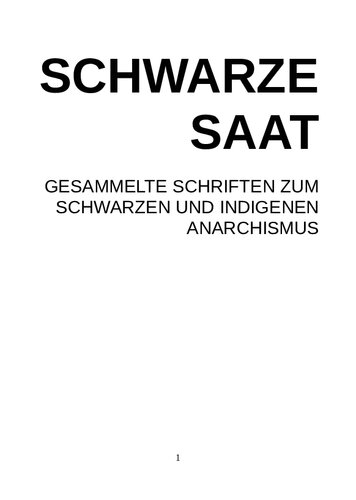 SCHWARZE SAAT

GESAMMELTE SCHRIFTEN ZUM SCHWARZEN UND INDIGENEN ANARCHISMUS

1